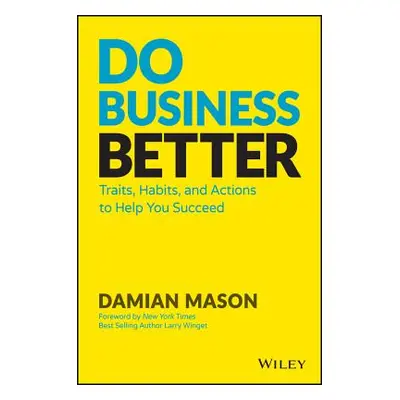 DO BUSINESS BETTER

Traits, Habits, and Actions to Help You Succeed

DAMIAN MASON

Foreword by New York Times Best Selling Author Larry Winget

WILEY